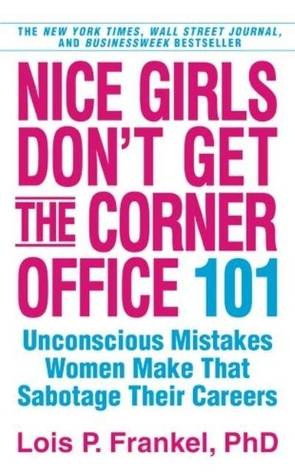 THE NEW YORK TIMES, WALL STREET JOURNAL, AND BUSINESSWEEK BESTSELLER

NICE GIRLS DON'T GET THE CORNER OFFICE 101

Unconscious Mistakes Women Make That Sabotage Their Careers

Lois P. Frankel, PhD